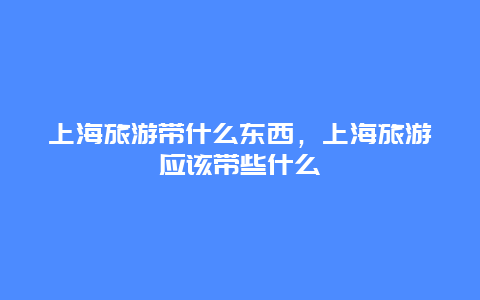 上海旅游带什么东西，上海旅游应该带些什么